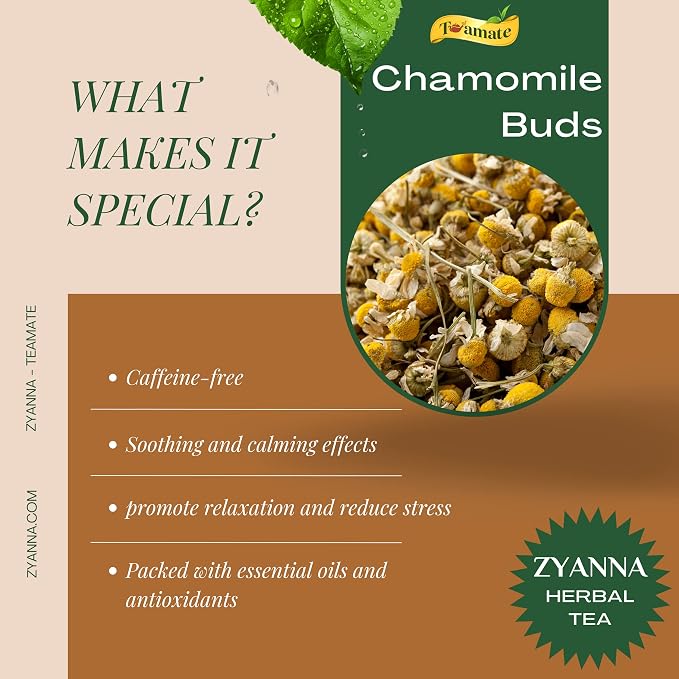 Teamate

Chamomile Buds

WHAT MAKES IT SPECIAL?

ZYANNA - TEAMATE

ZYANNA.COM

• Caffeine-free

• Soothing and calming effects

• promote relaxation and reduce stress

• Packed with essential oils and antioxidants

ZYANNA
HERBAL
TEA